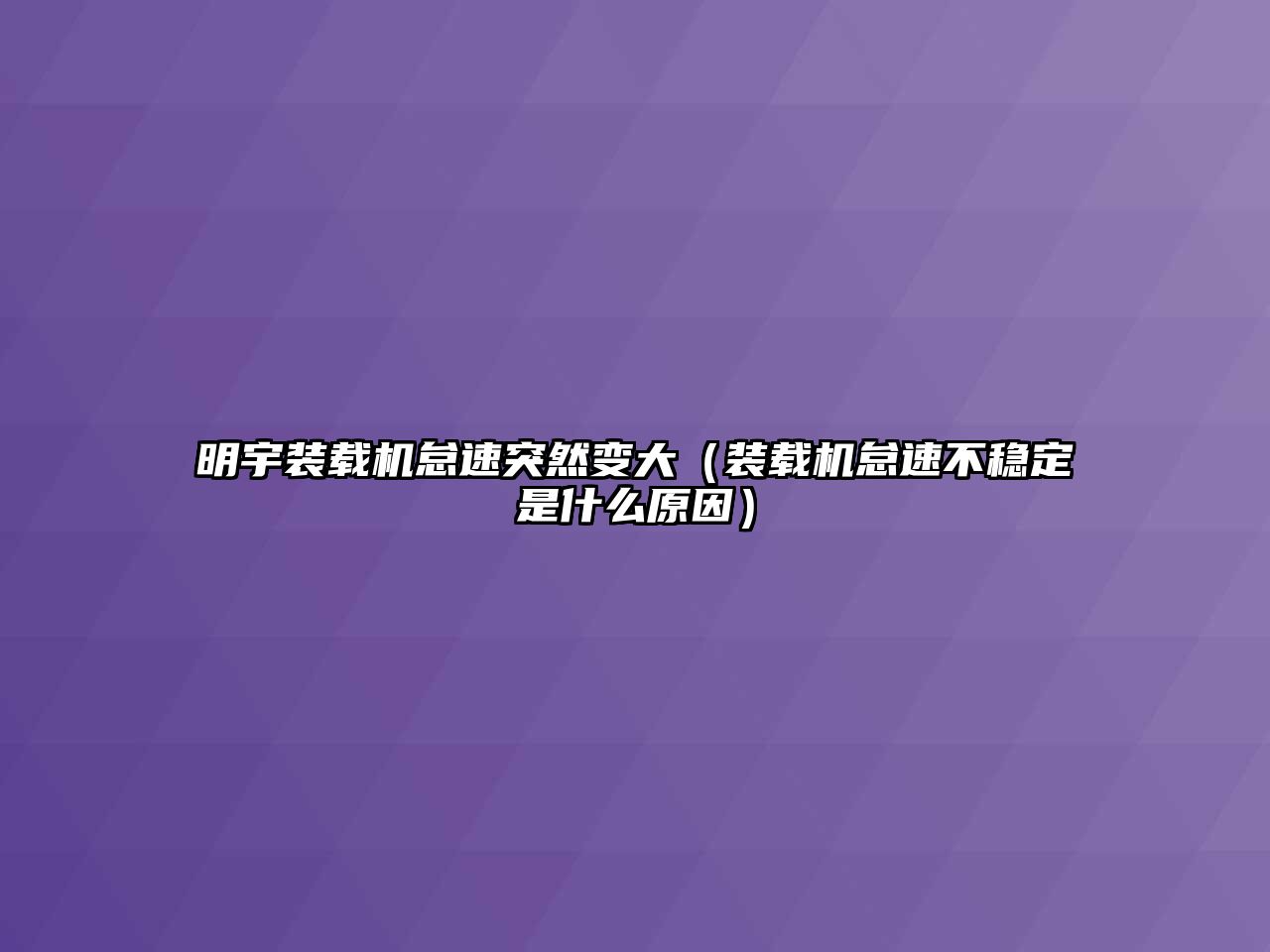 明宇装载机怠速突然变大（装载机怠速不稳定是什么原因）